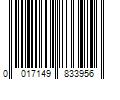 0 017149 833956